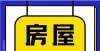 房屋